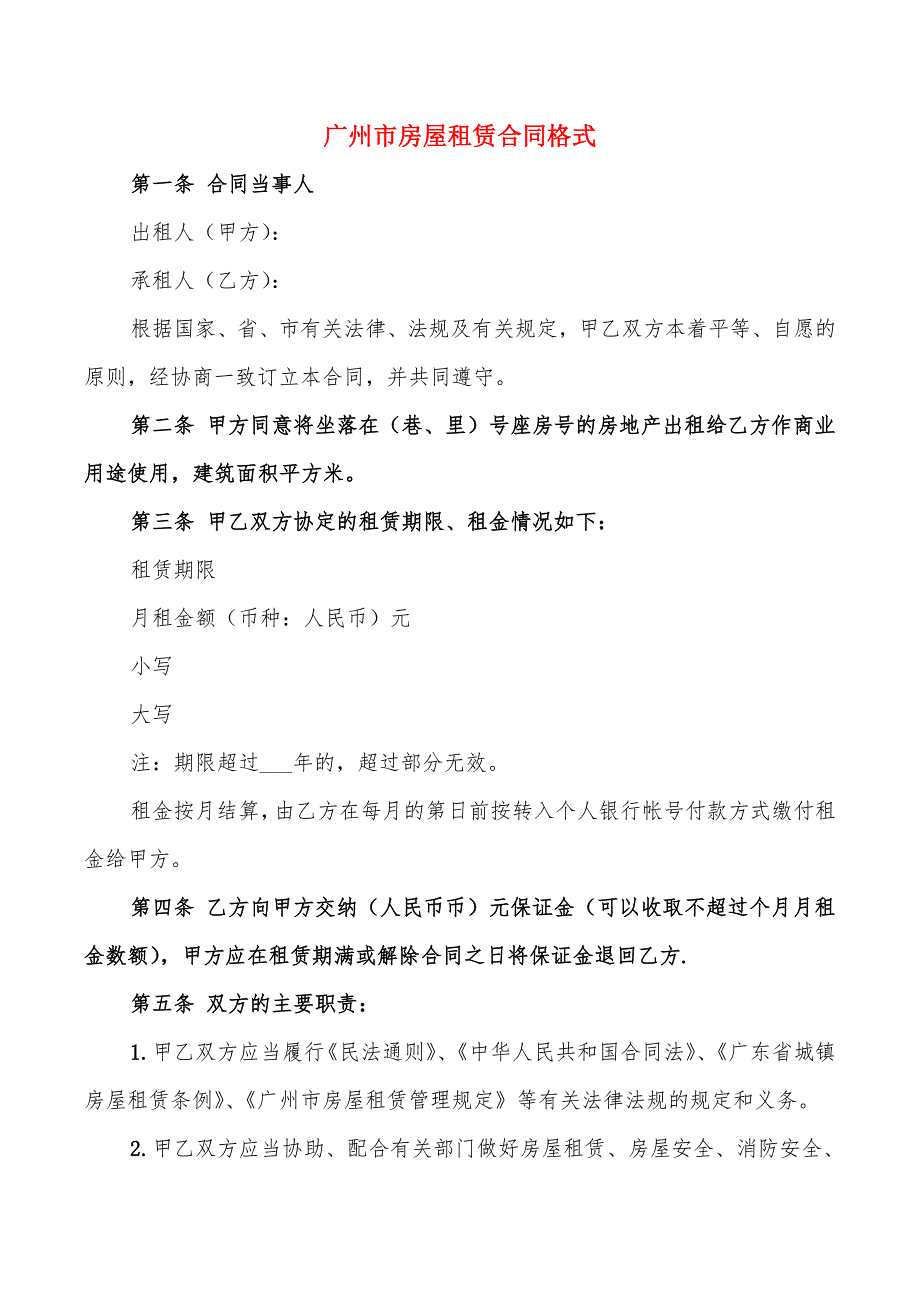 广州市房屋租赁合同格式

第一条 合同当事人

出租人（甲方）：

承租人（乙方）：

根据国家、省、市有关法律、法规及有关规定，甲乙双方本着平等、自愿的原则，经协商一致订立本合同，并共同遵守。

第二条 甲方同意将坐落在（巷、里）号座房号的房地产出租给乙方作商业用途使用，建筑面积平方米。

第三条 甲乙双方协定的租赁期限、租金情况如下：

租赁期限

月租金额（币种：人民币）元

小写

大写

注：期限超过___年的，超过部分无效。

租金按月结算，由乙方在每月的第日前按转入个人银行帐号付款方式缴付租金给甲方。

第四条 乙方向甲方交纳（人民币币）元保证金（可以收取不超过个月月租金数额），甲方应在租赁期满或解除合同之日将保证金退回乙方.

第五条 双方的主要职责：

1.甲乙双方应当履行《民法通则》、《中华人民共和国合同法》、《广东省城镇房屋租赁条例》、《广州市房屋租赁管理规定》等有关法律法规的规定和义务。

2.甲乙双方应当协助、配合有关部门做好房屋租赁、房屋安全、消防安全、